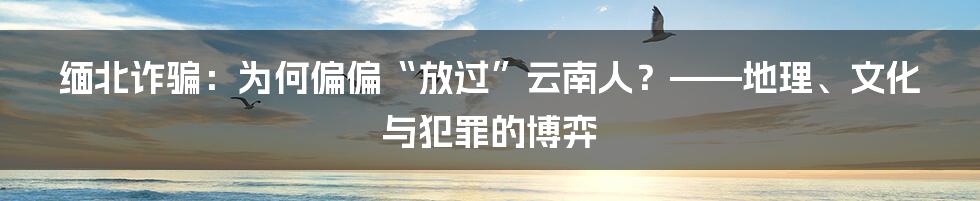 缅北诈骗：为何偏偏“放过”云南人？——地理、文化与犯罪的博弈